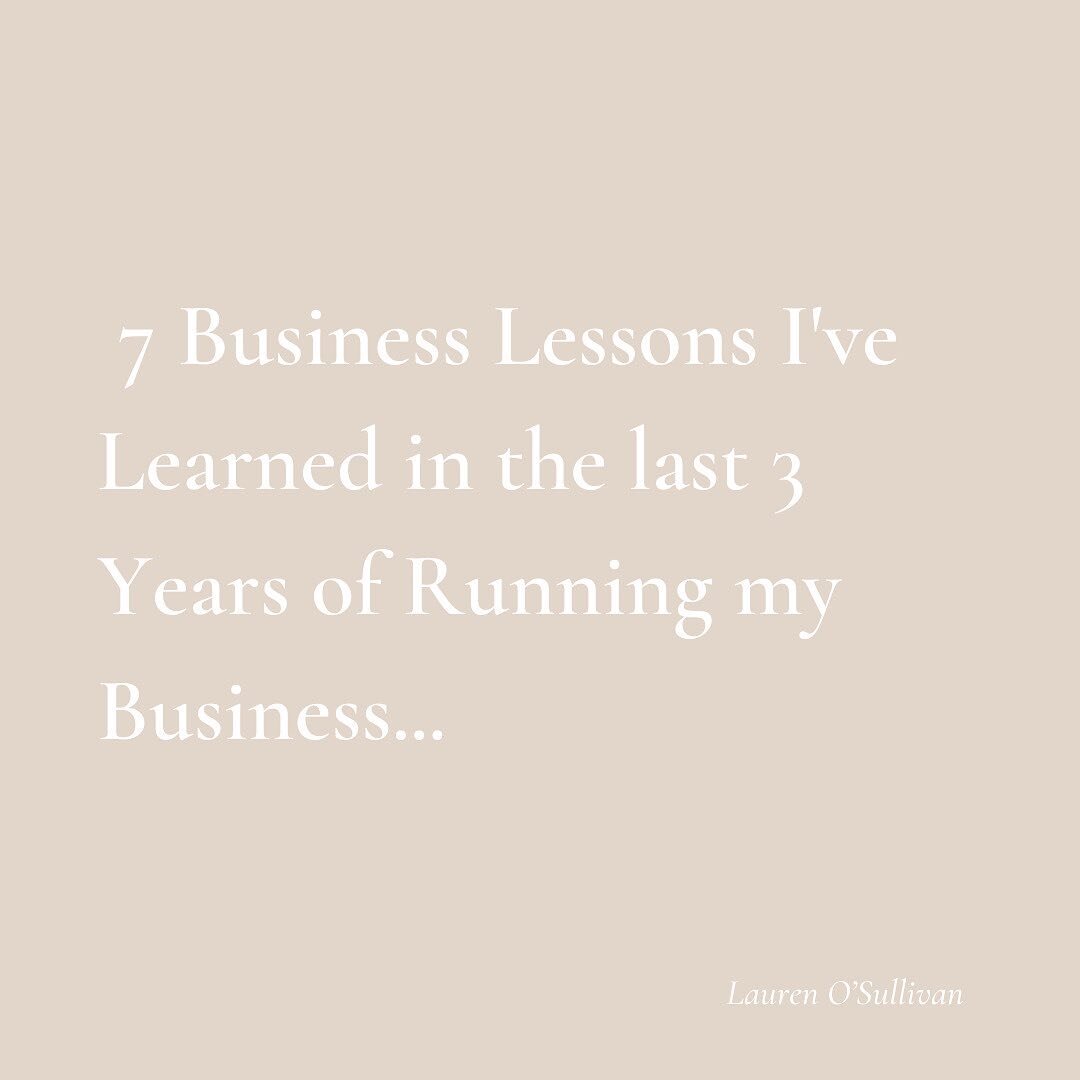 7 Business Lessons I've Learned in the last 3 Years of Running my Business...

Lauren O'Sullivan